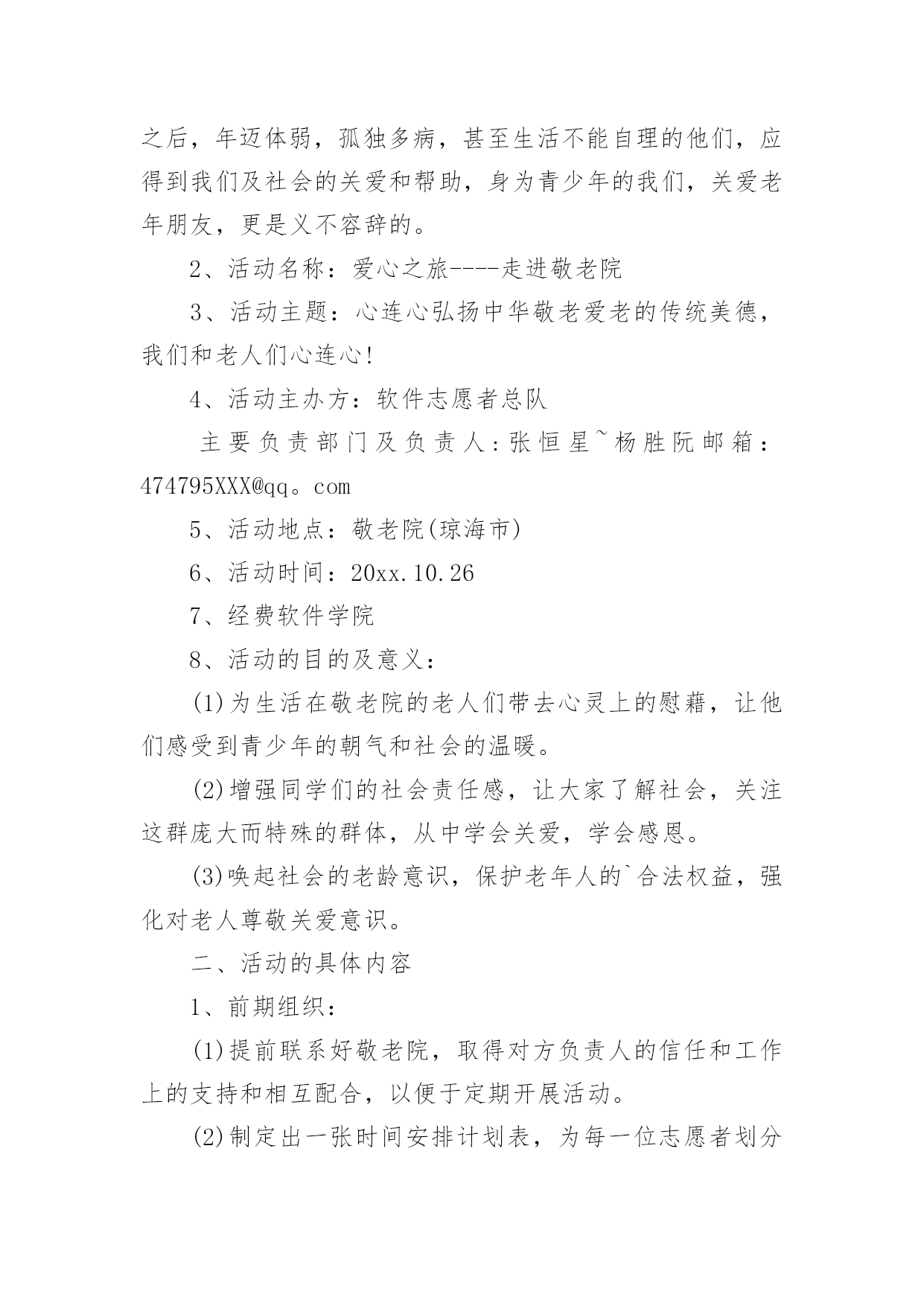 之后，年迈体弱，孤独多病，甚至生活不能自理的他们，应得到我们及社会的关爱和帮助，身为青少年的我们，关爱老年朋友，更是义不容辞的。

2、活动名称：爱心之旅----走进敬老院

3、活动主题：心连心弘扬中华敬老爱老的传统美德，我们和老人们心连心!

4、活动主办方：软件志愿者总队

主要负责部门及负责人：张恒星~杨胜阮邮箱：474795XXX@qq。com

5、活动地点：敬老院(琼海市)

6、活动时间：20xx.10.26

7、经费软件学院

8、活动的目的及意义：

(1)为生活在敬老院的老人们带去心灵上的慰藉，让他们感受到青少年的朝气和社会的温暖。

(2)增强同学们的社会责任感，让大家了解社会，关注这群庞大而特殊的群体，从中学会关爱，学会感恩。

(3)唤起社会的老龄意识，保护老年人的`合法权益，强化对老人尊敬关爱意识。

二、活动的具体内容

1、前期组织：

(1)提前联系好敬老院，取得对方负责人的信任和工作上的支持和相互配合，以便于定期开展活动。

(2)制定出一张时间安排计划表，为每一位志愿者划分